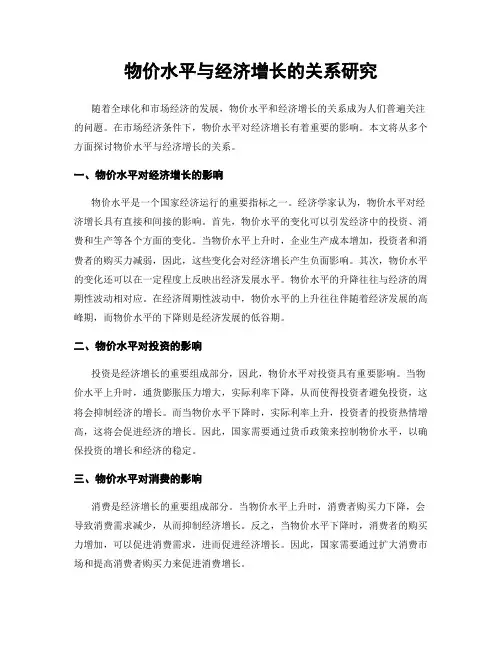 物价水平与经济增长的关系研究

随着全球化和市场经济的发展，物价水平和经济增长的关系成为人们普遍关注的问题。在市场经济条件下，物价水平对经济增长有着重要的影响。本文将从多个方面探讨物价水平与经济增长的关系。

一、物价水平对经济增长的影响

物价水平是一个国家经济运行的重要指标之一。经济学家认为，物价水平对经济增长具有直接和间接的影响。首先，物价水平的变化可以引发经济中的投资、消费和生产等各个方面的变化。当物价水平上升时，企业生产成本增加，投资者和消费者的购买力减弱，因此，这些变化会对经济增长产生负面影响。其次，物价水平的变化还可以在一定程度上反映出经济发展水平。物价水平的升降往往与经济的周期性波动相对应。在经济周期性波动中，物价水平的上升往往伴随着经济发展的高峰期，而物价水平的下降则是经济发展的低谷期。

二、物价水平对投资的影响

投资是经济增长的重要组成部分，因此，物价水平对投资具有重要影响。当物价水平上升时，通货膨胀压力增大，实际利率下降，从而使得投资者避免投资，这将会抑制经济的增长。而当物价水平下降时，实际利率上升，投资者的投资热情增高，这将会促进经济的增长。因此，国家需要通过货币政策来控制物价水平，以确保投资的增长和经济的稳定。

三、物价水平对消费的影响

消费是经济增长的重要组成部分。当物价水平上升时，消费者购买力下降，会导致消费需求减少，从而抑制经济增长。反之，当物价水平下降时，消费者的购买力增加，可以促进消费需求，进而促进经济增长。因此，国家需要通过扩大消费市场和提高消费者购买力来促进消费增长。